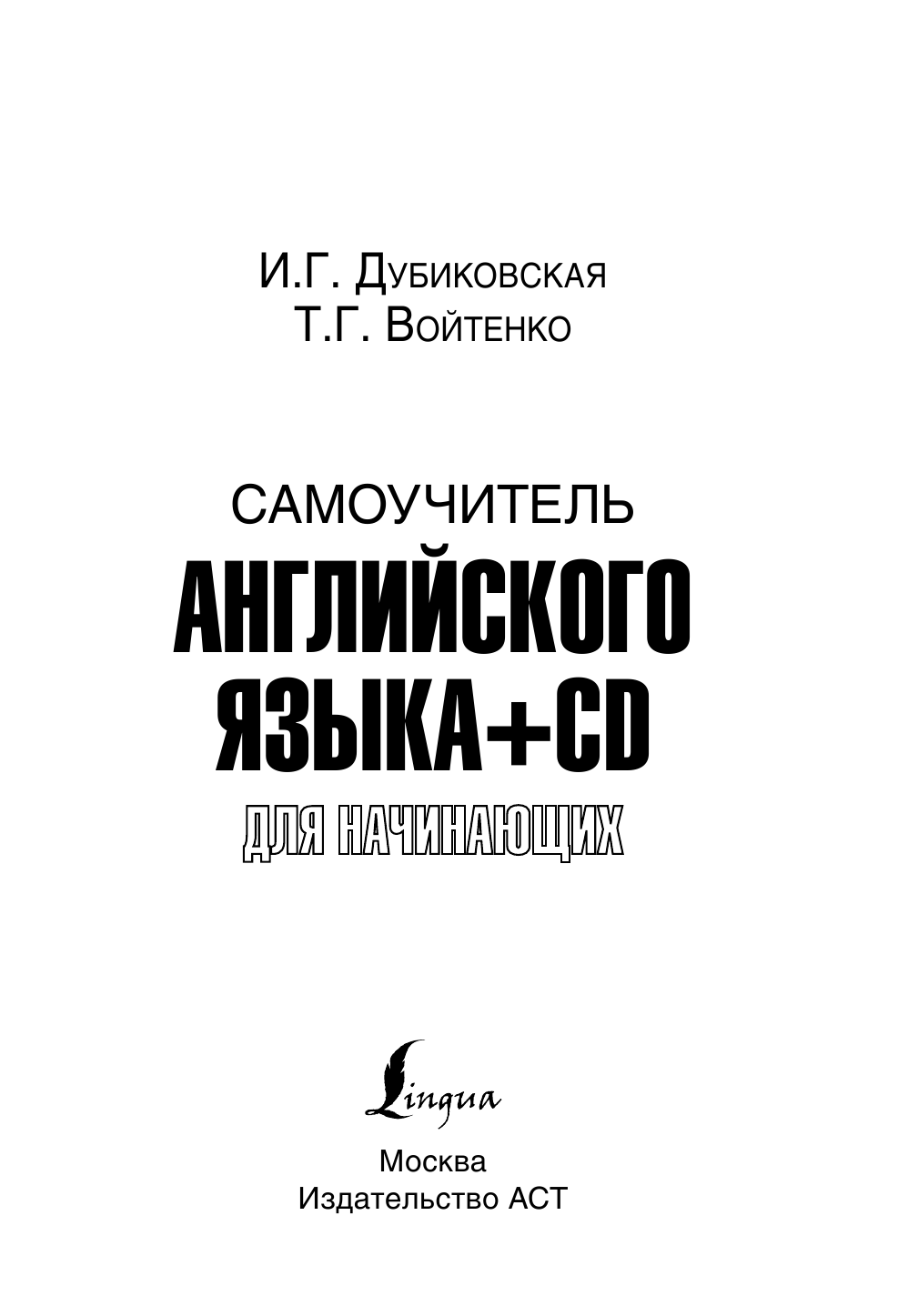 И.Г. Дубиковская
Т.Г. Войтенко

САМОУЧИТЕЛЬ
АНГЛИЙСКОГО
ЯЗЫКА+CD
ДЛЯ НАЧИНАЮЩИХ

Lingua

Москва
Издательство АСТ